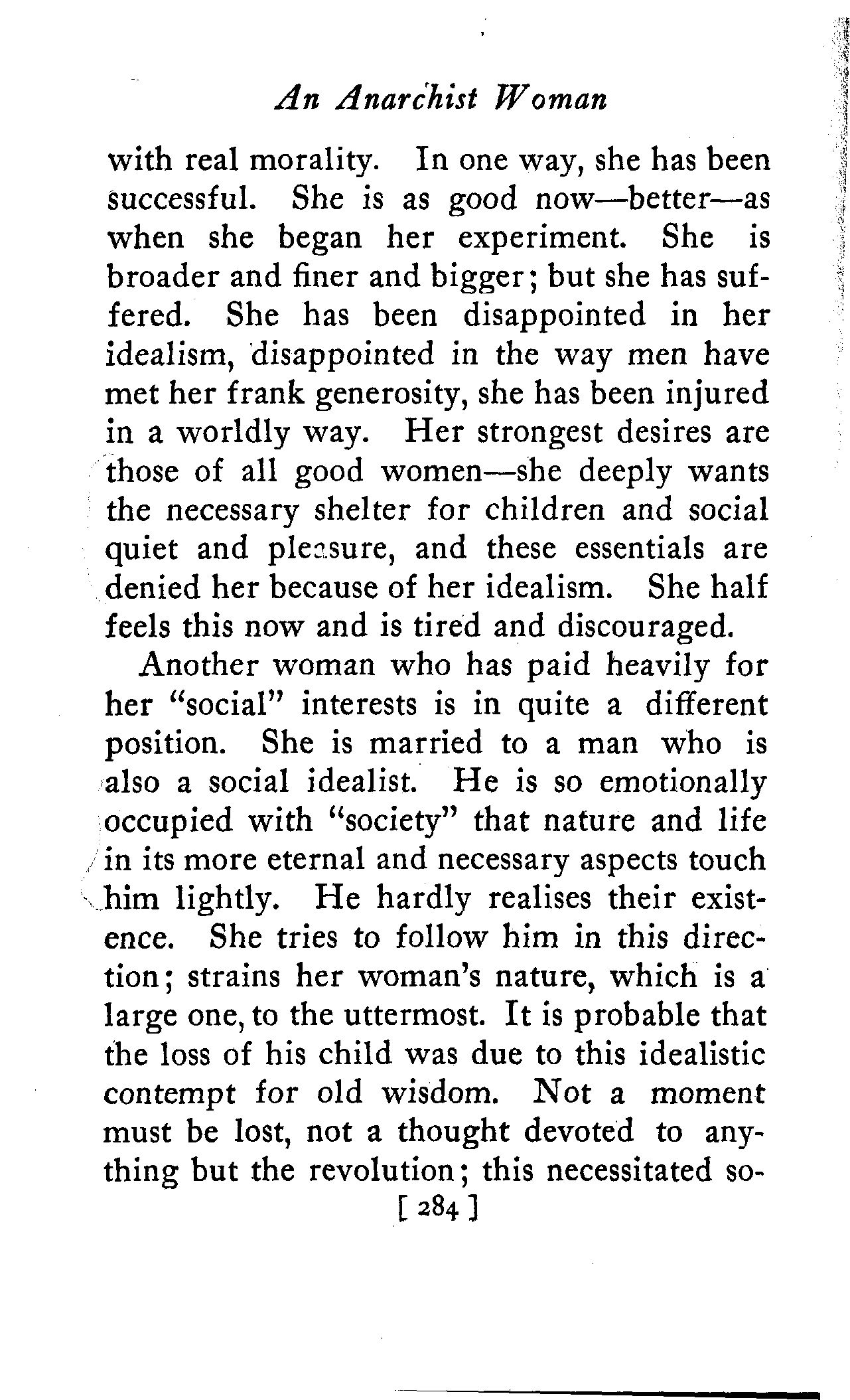 An Anarchist Woman

with real morality. In one way, she has been successful. She is as good now—better—as when she began her experiment. She is broader and finer and bigger; but she has suffered. She has been disappointed in her idealism, disappointed in the way men have met her frank generosity, she has been injured in a worldly way. Her strongest desires are those of all good women—she deeply wants the necessary shelter for children and social quiet and pleasure, and these essentials are denied her because of her idealism. She half feels this now and is tired and discouraged.

Another woman who has paid heavily for her "social" interests is in quite a different position. She is married to a man who is also a social idealist. He is so emotionally occupied with "society" that nature and life in its more eternal and necessary aspects touch him lightly. He hardly realises their existence. She tries to follow him in this direction; strains her woman's nature, which is a large one, to the uttermost. It is probable that the loss of his child was due to this idealistic contempt for old wisdom. Not a moment must be lost, not a thought devoted to anything but the revolution; this necessitated so-

[ 284 ]